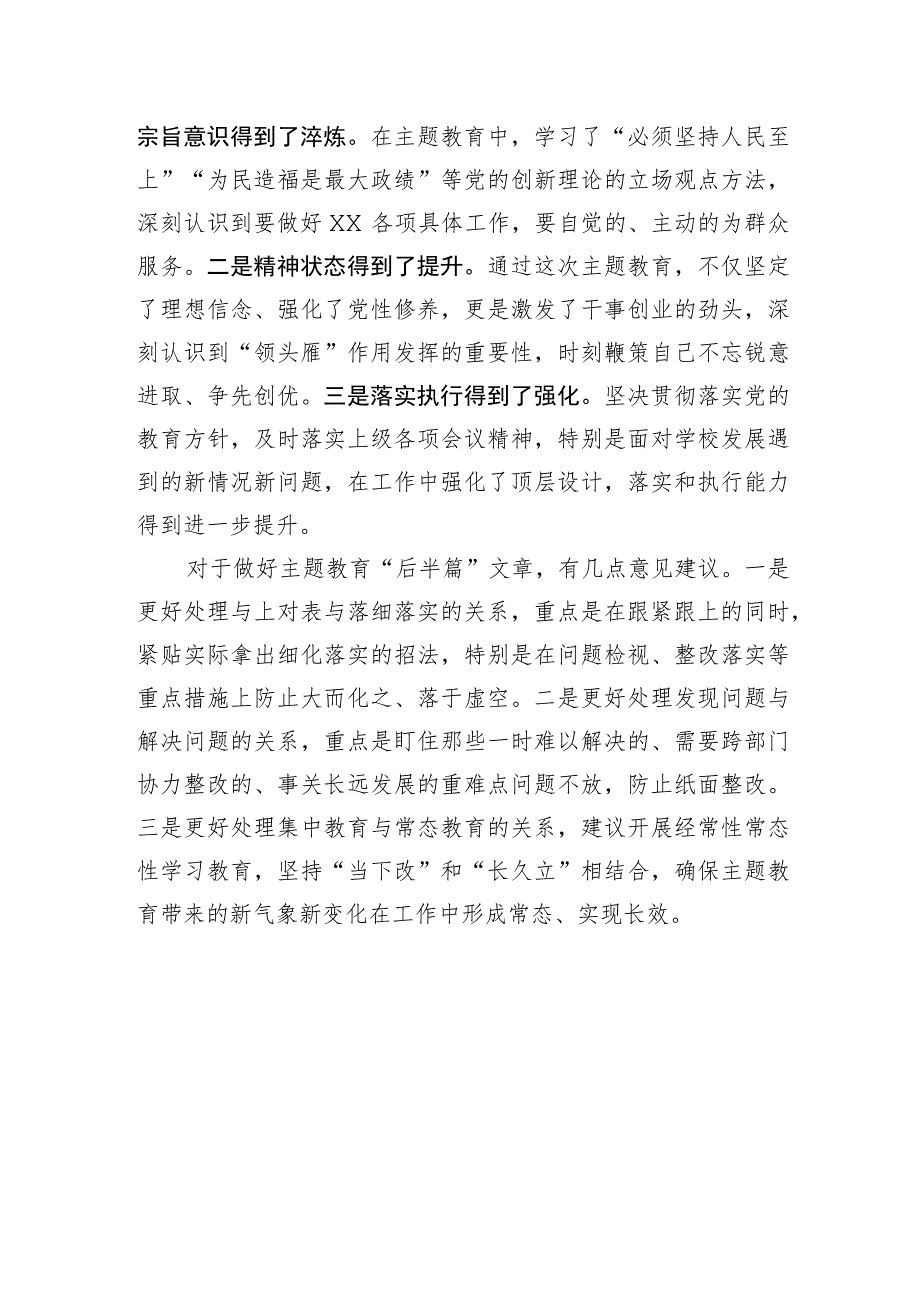 宗旨意识得到了淬炼。在主题教育中，学习了“必须坚持人民至上”“为民造福是最大政绩”等党的创新理论的立场观点方法，深刻认识到要做好XX各项具体工作，要自觉的、主动的为群众服务。二是精神状态得到了提升。通过这次主题教育，不仅坚定了理想信念、强化了党性修养，更是激发了干事创业的劲头，深刻认识到“领头雁”作用发挥的重要性，时刻鞭策自己不忘锐意进取、争先创优。三是落实执行得到了强化。坚决贯彻落实党的教育方针，及时落实上级各项会议精神，特别是面对学校发展遇到的新情况新问题，在工作中强化了顶层设计，落实和执行能力得到进一步提升。

对于做好主题教育“后半篇”文章，有几点意见建议。一是更好处理与上对表与落细落实的关系，重点是在跟紧跟上的同时，紧贴实际拿出细化落实的招法，特别是在问题检视、整改落实等重点措施上防止大而化之、落于虚空。二是更好处理发现问题与解决问题的关系，重点是盯住那些一时难以解决的、需要跨部门协力整改的、事关长远发展的重难点问题不放，防止纸面整改。三是更好处理集中教育与常态教育的关系，建议开展经常性常态性学习教育，坚持“当下改”和“长久立”相结合，确保主题教育带来的新气象新变化在工作中形成常态、实现长效。